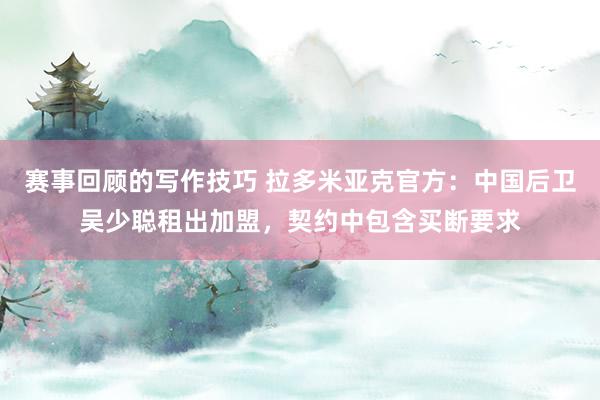 赛事回顾的写作技巧 拉多米亚克官方：中国后卫吴少聪租出加盟，契约中包含买断要求